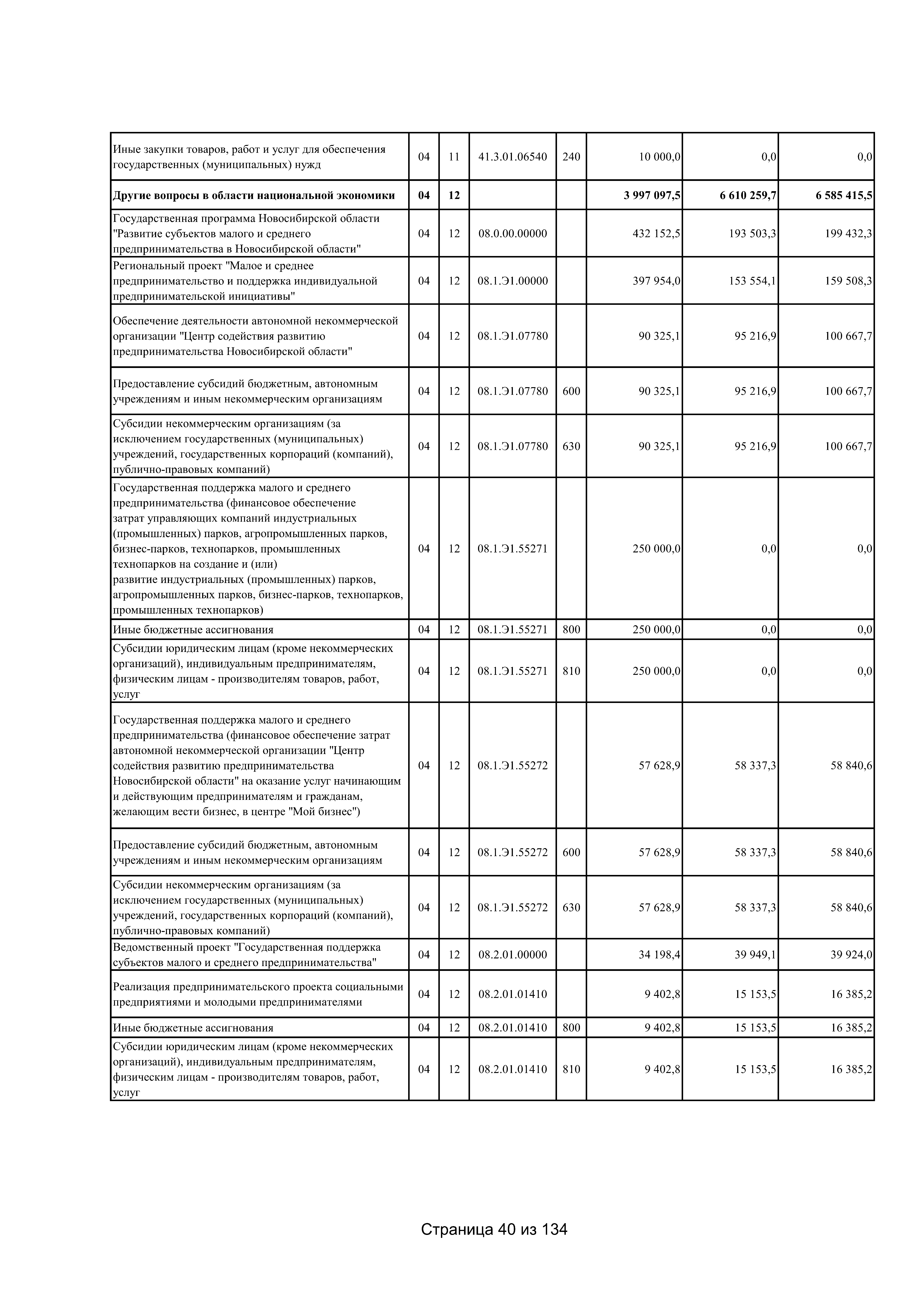 | Иные закупки товаров, работ и услуг для обеспечения государственных (муниципальных) нужд | 04 | 11 | 41.3.01.06540 | 240 | 10 000,0 | 0,0 | 0,0 |
|---|---|---|---|---|---|---|---|
| Другие вопросы в области национальной экономики | 04 | 12 | | | 3 997 097,5 | 6 610 259,7 | 6 585 415,5 |
| Государственная программа Новосибирской области "Развитие субъектов малого и среднего предпринимательства в Новосибирской области" | 04 | 12 | 08.0.00.00000 | | 432 152,5 | 193 503,3 | 199 432,3 |
| Региональный проект "Малое и среднее предпринимательство и поддержка индивидуальной предпринимательской инициативы" | 04 | 12 | 08.1.Э1.00000 | | 397 954,0 | 153 554,1 | 159 508,3 |
| Обеспечение деятельности автономной некоммерческой организации "Центр содействия развитию предпринимательства Новосибирской области" | 04 | 12 | 08.1.Э1.07780 | | 90 325,1 | 95 216,9 | 100 667,7 |
| Предоставление субсидий бюджетным, автономным учреждениям и иным некоммерческим организациям | 04 | 12 | 08.1.Э1.07780 | 600 | 90 325,1 | 95 216,9 | 100 667,7 |
| Субсидии некоммерческим организациям (за исключением государственных (муниципальных) учреждений, государственных корпораций (компаний), публично-правовых компаний) | 04 | 12 | 08.1.Э1.07780 | 630 | 90 325,1 | 95 216,9 | 100 667,7 |
| Государственная поддержка малого и среднего предпринимательства (финансовое обеспечение затрат управляющих компаний индустриальных (промышленных) парков, агропромышленных парков, бизнес-парков, технопарков, промышленных технопарков на создание и (или) развитие индустриальных (промышленных) парков, агропромышленных парков, бизнес-парков, технопарков, промышленных технопарков) | 04 | 12 | 08.1.Э1.55271 | | 250 000,0 | 0,0 | 0,0 |
| Иные бюджетные ассигнования | 04 | 12 | 08.1.Э1.55271 | 800 | 250 000,0 | 0,0 | 0,0 |
| Субсидии юридическим лицам (кроме некоммерческих организаций), индивидуальным предпринимателям, физическим лицам - производителям товаров, работ, услуг | 04 | 12 | 08.1.Э1.55271 | 810 | 250 000,0 | 0,0 | 0,0 |
| Государственная поддержка малого и среднего предпринимательства (финансовое обеспечение затрат автономной некоммерческой организации "Центр содействия развитию предпринимательства Новосибирской области" на оказание услуг начинающим и действующим предпринимателям и гражданам, желающим вести бизнес, в центре "Мой бизнес") | 04 | 12 | 08.1.Э1.55272 | | 57 628,9 | 58 337,3 | 58 840,6 |
| Предоставление субсидий бюджетным, автономным учреждениям и иным некоммерческим организациям | 04 | 12 | 08.1.Э1.55272 | 600 | 57 628,9 | 58 337,3 | 58 840,6 |
| Субсидии некоммерческим организациям (за исключением государственных (муниципальных) учреждений, государственных корпораций (компаний), публично-правовых компаний) | 04 | 12 | 08.1.Э1.55272 | 630 | 57 628,9 | 58 337,3 | 58 840,6 |
| Ведомственный проект "Государственная поддержка субъектов малого и среднего предпринимательства" | 04 | 12 | 08.2.01.00000 | | 34 198,4 | 39 949,1 | 39 924,0 |
| Реализация предпринимательского проекта социальными предприятиями и молодыми предпринимателями | 04 | 12 | 08.2.01.01410 | | 9 402,8 | 15 153,5 | 16 385,2 |
| Иные бюджетные ассигнования | 04 | 12 | 08.2.01.01410 | 800 | 9 402,8 | 15 153,5 | 16 385,2 |
| Субсидии юридическим лицам (кроме некоммерческих организаций), индивидуальным предпринимателям, физическим лицам - производителям товаров, работ, услуг | 04 | 12 | 08.2.01.01410 | 810 | 9 402,8 | 15 153,5 | 16 385,2 |

Страница 40 из 134